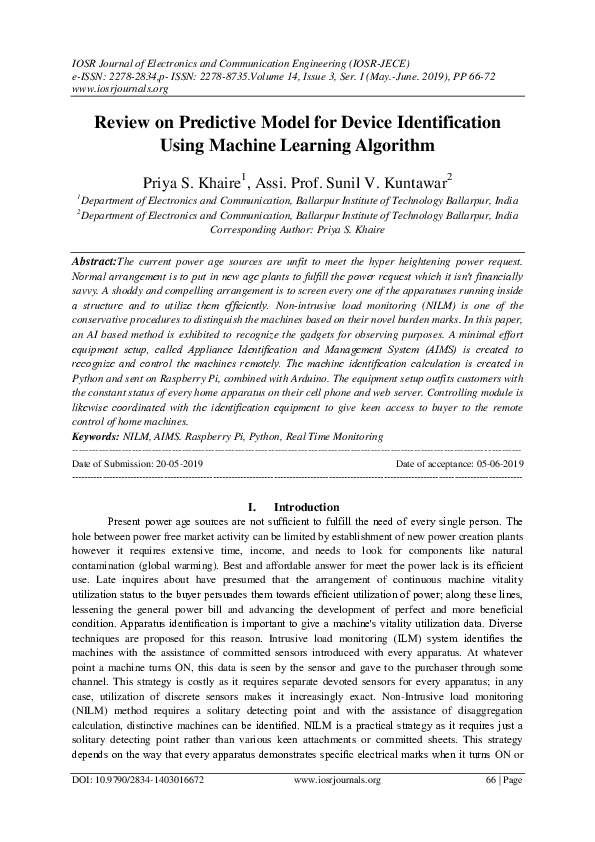 IOSR Journal of Electronics and Communication Engineering (IOSR-JECE)
e-ISSN: 2278-2834,p- ISSN: 2278-8735.Volume 14, Issue 3, Ser. I (May.-June. 2019), PP 66-72
www.iosrjournals.org

Review on Predictive Model for Device Identification Using Machine Learning Algorithm

Priya S. Khaire$^1$, Assi. Prof. Sunil V. Kuntawar$^2$
$^1$Department of Electronics and Communication, Ballarpur Institute of Technology Ballarpur, India
$^2$Department of Electronics and Communication, Ballarpur Institute of Technology Ballarpur, India
Corresponding Author: Priya S. Khaire

Abstract:The current power age sources are unfit to meet the hyper heightening power request. Normal arrangement is to put in new age plants to fulfill the power request which it isn't financially savvy. A shoddy and compelling arrangement is to screen every one of the apparatuses running inside a structure and to utilize them efficiently. Non-intrusive load monitoring (NILM) is one of the conservative procedures to distinguish the machines based on their novel burden marks. In this paper, an AI based method is exhibited to recognize the gadgets for observing purposes. A minimal effort equipment setup, called Appliance Identification and Management System (AIMS) is created to recognize and control the machines remotely. The machine identification calculation is created in Python and sent on Raspberry Pi, combined with Arduino. The equipment setup outfits customers with the constant status of every home apparatus on their cell phone and web server. Controlling module is likewise coordinated with the identification equipment to give keen access to buyer to the remote control of home machines.
Keywords: NILM, AIMS. Raspberry Pi, Python, Real Time Monitoring

Date of Submission: 20-05-2019
Date of acceptance: 05-06-2019

I. Introduction

Present power age sources are not sufficient to fulfill the need of every single person. The hole between power free market activity can be limited by establishment of new power creation plants however it requires extensive time, income, and needs to look for components like natural contamination (global warming). Best and affordable answer for meet the power lack is its efficient use. Late inquires about have presumed that the arrangement of continuous machine vitality utilization status to the buyer persuades them towards efficient utilization of power; along these lines, lessening the general power bill and advancing the development of perfect and more beneficial condition. Apparatus identification is important to give a machine's vitality utilization data. Diverse techniques are proposed for this reason. Intrusive load monitoring (ILM) system identifies the machines with the assistance of committed sensors introduced with every apparatus. At whatever point a machine turns ON, this data is seen by the sensor and gave to the purchaser through some channel. This strategy is costly as it requires separate devoted sensors for every apparatus; in any case, utilization of discrete sensors makes it increasingly exact. Non-Intrusive load monitoring (NILM) method requires a solitary detecting point and with the assistance of disaggregation calculation, distinctive machines can be identified. NILM is a practical strategy as it requires just a solitary detecting point rather than various keen attachments or committed sheets. This strategy depends on the way that every apparatus demonstrates specific electrical marks when it turns ON or

DOI: 10.9790/2834-1403016672
www.iosrjournals.org
66 | Page